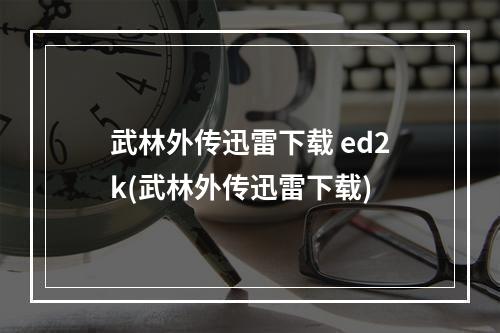 武林外传迅雷下载 ed2k(武林外传迅雷下载)